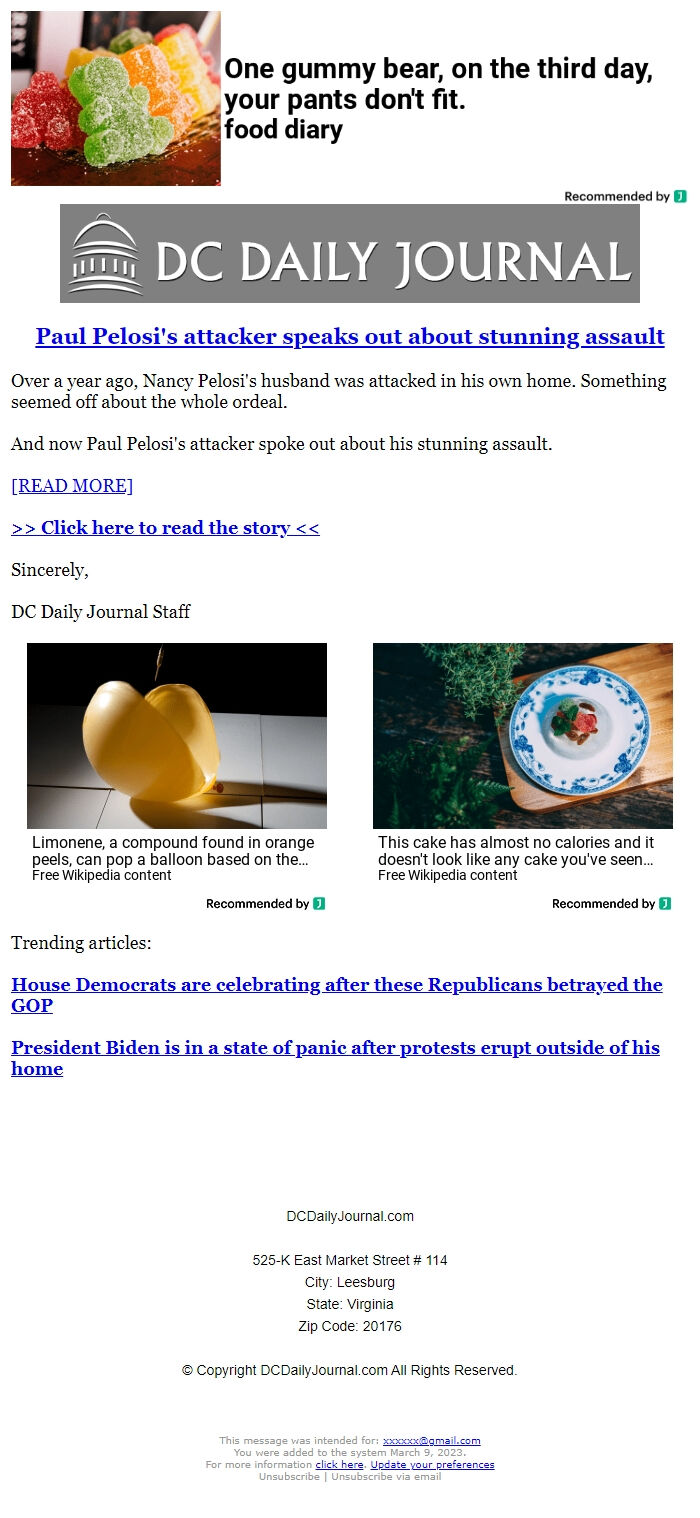 One gummy bear, on the third day, your pants don't fit.
food diary

Recommended by

DC DAILY JOURNAL

Paul Pelosi's attacker speaks out about stunning assault

Over a year ago, Nancy Pelosi's husband was attacked in his own home. Something seemed off about the whole ordeal.

And now Paul Pelosi's attacker spoke out about his stunning assault.

[READ MORE]

>> Click here to read the story <<

Sincerely,

DC Daily Journal Staff

Limonene, a compound found in orange peels, can pop a balloon based on the...
Free Wikipedia content

Recommended by

This cake has almost no calories and it doesn't look like any cake you've seen...
Free Wikipedia content

Recommended by

Trending articles:

House Democrats are celebrating after these Republicans betrayed the GOP

President Biden is in a state of panic after protests erupt outside of his home

DCDailyJournal.com

525-K East Market Street # 114
City: Leesburg
State: Virginia
Zip Code: 20176

© Copyright DCDailyJournal.com All Rights Reserved.

This message was intended for: xxxxxx@gmail.com
You were added to the system March 9, 2023.
For more information click here. Update your preferences
Unsubscribe | Unsubscribe via email